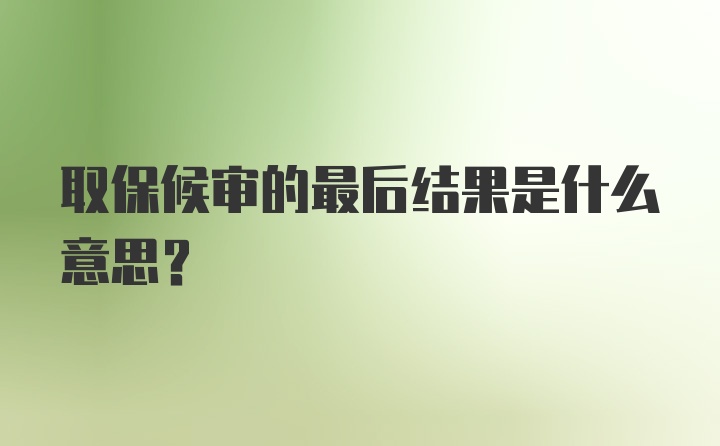 取保候审的最后结果是什么意思？